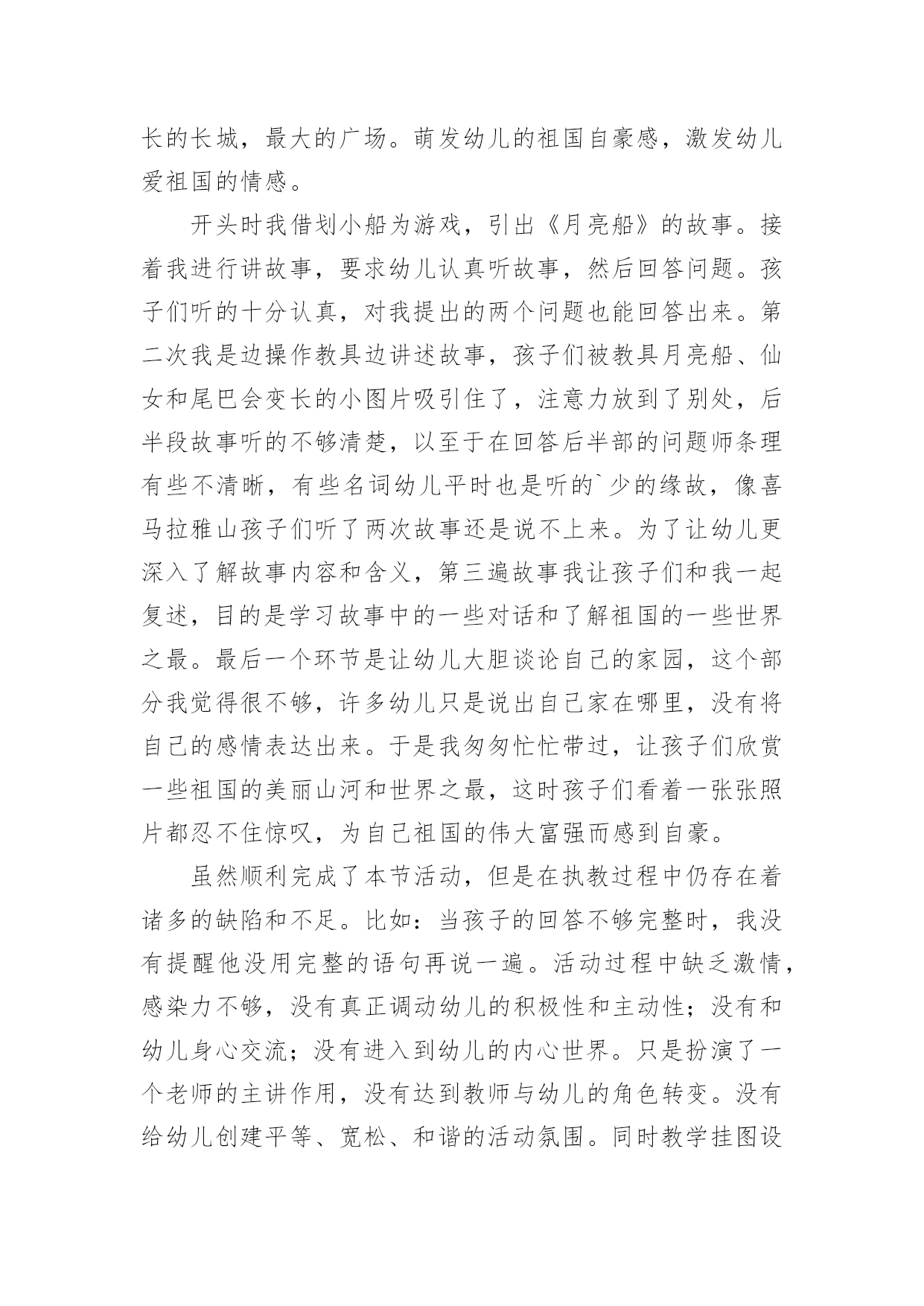 长的长城，最大的广场。萌发幼儿的祖国自豪感，激发幼儿爱祖国的情感。

开头时我借划小船为游戏，引出《月亮船》的故事。接着我进行讲故事，要求幼儿认真听故事，然后回答问题。孩子们听的十分认真，对我提出的两个问题也能回答出来。第二次我是边操作教具边讲述故事，孩子们被教具月亮船、仙女和尾巴会变长的小图片吸引住了，注意力放到了别处，后半段故事听的不够清楚，以至于在回答后半部的问题师条理有些不清晰，有些名词幼儿平时也是听的`少的缘故，像喜马拉雅山孩子们听了两次故事还是说不上来。为了让幼儿更深入了解故事内容和含义，第三遍故事我让孩子们和我一起复述，目的是学习故事中的一些对话和了解祖国的一些世界之最。最后一个环节是让幼儿大胆谈论自己的家园，这个部分我觉得很不够，许多幼儿只是说出自己家在哪里，没有将自己的感情表达出来。于是我匆匆忙忙带过，让孩子们欣赏一些祖国的美丽山河和世界之最，这时孩子们看着一张张照片都忍不住惊叹，为自己祖国的伟大富强而感到自豪。

虽然顺利完成了本节活动，但是在执教过程中仍存在着诸多的缺陷和不足。比如：当孩子的回答不够完整时，我没有提醒他没用完整的语句再说一遍。活动过程中缺乏激情，感染力不够，没有真正调动幼儿的积极性和主动性；没有和幼儿身心交流；没有进入到幼儿的内心世界。只是扮演了一个老师的主讲作用，没有达到教师与幼儿的角色转变。没有给幼儿创建平等、宽松、和谐的活动氛围。同时教学挂图设